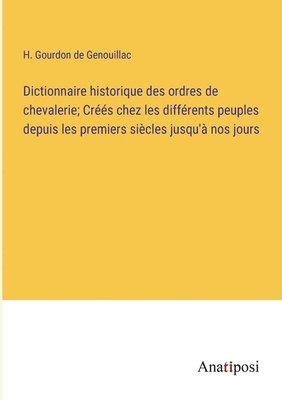 H. Gourdon de Genouillac

Dictionnaire historique des ordres de chevalerie; Créés chez les différents peuples depuis les premiers siècles jusqu'à nos jours

Anatiposi